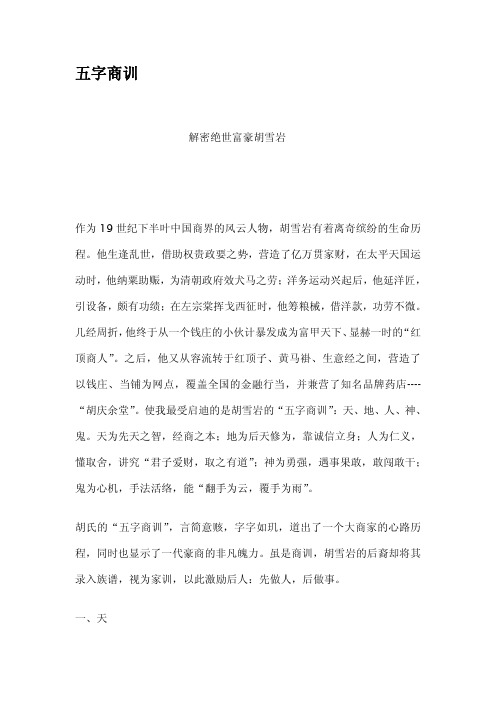 五字商训

解密绝世富豪胡雪岩

作为19世纪下半叶中国商界的风云人物，胡雪岩有着离奇缤纷的生命历程。他生逢乱世，借助权贵政要之势，营造了亿万贯家财，在太平天国运动时，他纳粟助赈，为清朝政府效犬马之劳；洋务运动兴起后，他延洋匠，引设备，颇有功绩；在左宗棠挥戈西征时，他筹粮械，借洋款，功劳不微。几经周折，他终于从一个钱庄的小伙计暴发成为富甲天下、显赫一时的“红顶商人”。之后，他又从容流转于红顶子、黄马褂、生意经之间，营造了以钱庄、当铺为网点，覆盖全国的金融行当，并兼营了知名品牌药店----“胡庆余堂”。使我最受启迪的是胡雪岩的“五字商训”：天、地、人、神、鬼。天为先天之智，经商之本；地为后天修为，靠诚信立身；人为仁义，懂取舍，讲究“君子爱财，取之有道”；神为勇强，遇事果敢，敢闯敢干；鬼为心机，手法活络，能“翻手为云，覆手为雨”。

胡氏的“五字商训”，言简意赅，字字如玑，道出了一个大商家的心路历程，同时也显示了一代豪商的非凡魄力。虽是商训，胡雪岩的后裔却将其录入族谱，视为家训，以此激励后人：先做人，后做事。

一、天